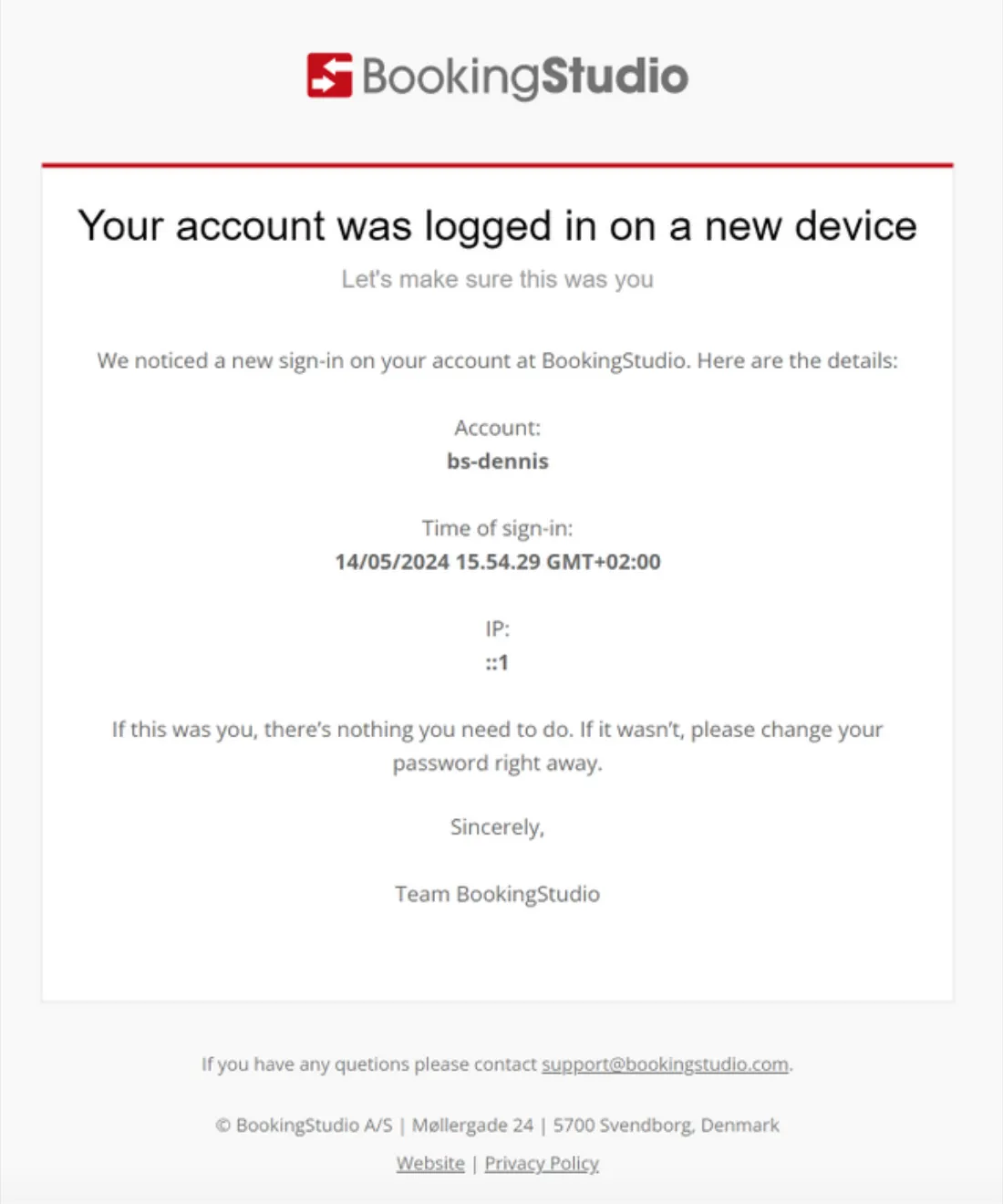 BookingStudio

Your account was logged in on a new device

Let's make sure this was you

We noticed a new sign-in on your account at BookingStudio. Here are the details:

Account:
bs-dennis

Time of sign-in:
14/05/2024 15.54.29 GMT+02:00

IP:
::1

If this was you, there's nothing you need to do. If it wasn't, please change your password right away.

Sincerely,

Team BookingStudio

If you have any quetions please contact support@bookingstudio.com.

© BookingStudio A/S | Møllergade 24 | 5700 Svendborg, Denmark

Website | Privacy Policy